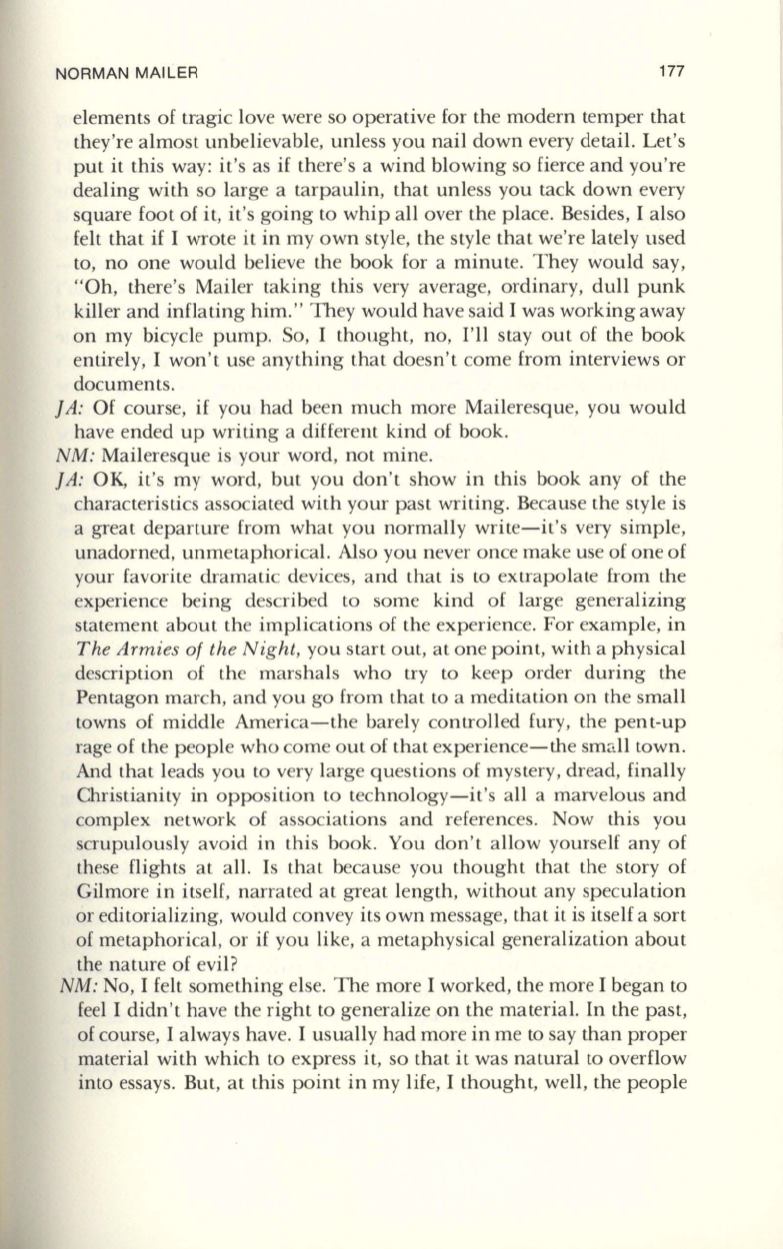 NORMAN MAILER 177

elements of tragic love were so operative for the modern temper that they're almost unbelievable, unless you nail down every detail. Let's put it this way: it's as if there's a wind blowing so fierce and you're dealing with so large a tarpaulin, that unless you tack down every square foot of it, it's going to whip all over the place. Besides, I also felt that if I wrote it in my own style, the style that we're lately used to, no one would believe the book for a minute. They would say, "Oh, there's Mailer taking this very average, ordinary, dull punk killer and inflating him." They would have said I was working away on my bicycle pump. So, I thought, no, I'll stay out of the book entirely, I won't use anything that doesn't come from interviews or documents.

JA: Of course, if you had been much more Maileresque, you would have ended up writing a different kind of book.

NM: Maileresque is your word, not mine.

JA: OK, it's my word, but you don't show in this book any of the characteristics associated with your past writing. Because the style is a great departure from what you normally write—it's very simple, unadorned, unmetaphorical. Also you never once make use of one of your favorite dramatic devices, and that is to extrapolate from the experience being described to some kind of large generalizing statement about the implications of the experience. For example, in The Armies of the Night, you start out, at one point, with a physical description of the marshals who try to keep order during the Pentagon march, and you go from that to a meditation on the small towns of middle America—the barely controlled fury, the pent-up rage of the people who come out of that experience—the small town. And that leads you to very large questions of mystery, dread, finally Christianity in opposition to technology—it's all a marvelous and complex network of associations and references. Now this you scrupulously avoid in this book. You don't allow yourself any of these flights at all. Is that because you thought that the story of Gilmore in itself, narrated at great length, without any speculation or editorializing, would convey its own message, that it is itself a sort of metaphorical, or if you like, a metaphysical generalization about the nature of evil?

NM: No, I felt something else. The more I worked, the more I began to feel I didn't have the right to generalize on the material. In the past, of course, I always have. I usually had more in me to say than proper material with which to express it, so that it was natural to overflow into essays. But, at this point in my life, I thought, well, the people